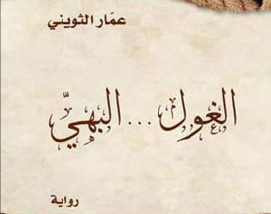 عمّار الثويني

الغول... البهيّ

رواية